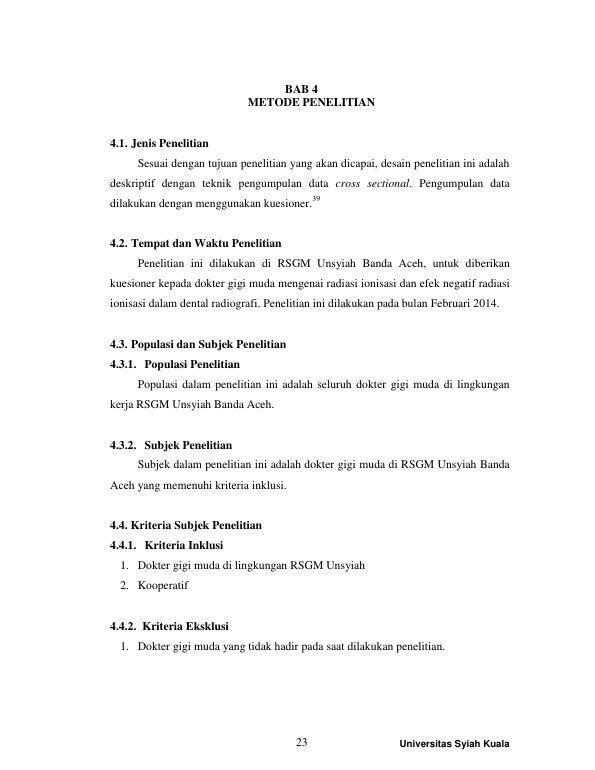 BAB 4
METODE PENELITIAN

4.1. Jenis Penelitian

Sesuai dengan tujuan penelitian yang akan dicapai, desain penelitian ini adalah deskriptif dengan teknik pengumpulan data cross sectional. Pengumpulan data dilakukan dengan menggunakan kuesioner.$^{39}$

4.2. Tempat dan Waktu Penelitian

Penelitian ini dilakukan di RSGM Unsyiah Banda Aceh, untuk diberikan kuesioner kepada dokter gigi muda mengenai radiasi ionisasi dan efek negatif radiasi ionisasi dalam dental radiografi. Penelitian ini dilakukan pada bulan Februari 2014.

4.3. Populasi dan Subjek Penelitian

4.3.1. Populasi Penelitian

Populasi dalam penelitian ini adalah seluruh dokter gigi muda di lingkungan kerja RSGM Unsyiah Banda Aceh.

4.3.2. Subjek Penelitian

Subjek dalam penelitian ini adalah dokter gigi muda di RSGM Unsyiah Banda Aceh yang memenuhi kriteria inklusi.

4.4. Kriteria Subjek Penelitian

4.4.1. Kriteria Inklusi

1. Dokter gigi muda di lingkungan RSGM Unsyiah
2. Kooperatif

4.4.2. Kriteria Eksklusi

1. Dokter gigi muda yang tidak hadir pada saat dilakukan penelitian.

23

Universitas Syiah Kuala